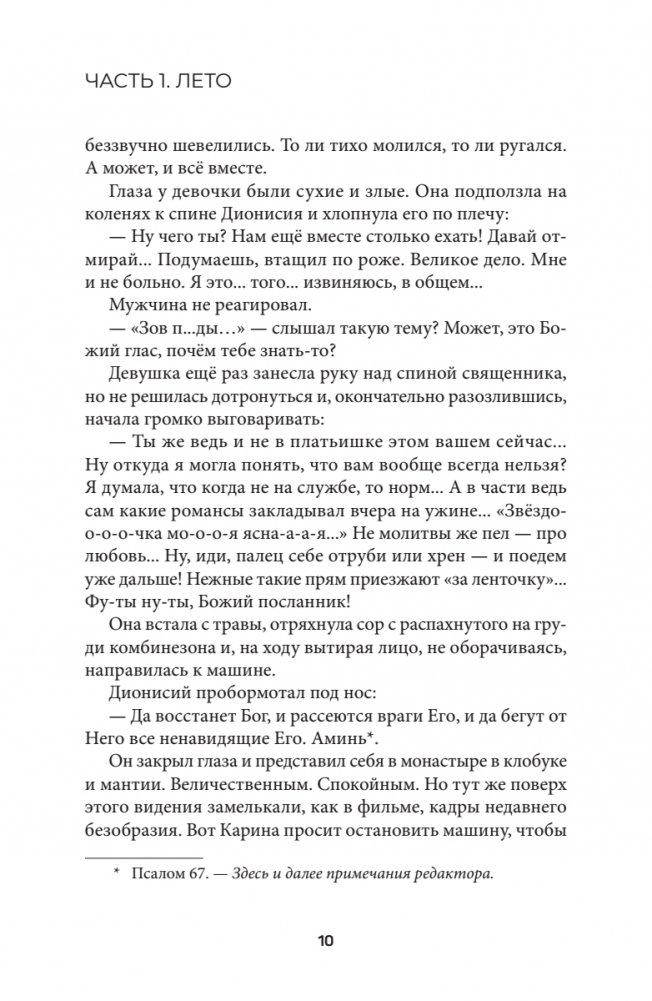 ЧАСТЬ 1. ЛЕТО

беззвучно шевелились. То ли тихо молился, то ли ругался. А может, и всё вместе.

Глаза у девочки были сухие и злые. Она подползла на коленях к спине Дионисия и хлопнула его по плечу:

— Ну чего ты? Нам ещё вместе столько ехать! Давай отмирай... Подумаешь, втащил по роже. Великое дело. Мне и не больно. Я это... того... извиняюсь, в общем...

Мужчина не реагировал.

— «Зов п...ды...» — слышал такую тему? Может, это Божий глас, почём тебе знать-то?

Девушка ещё раз занесла руку над спиной священника, но не решилась дотронуться и, окончательно разозлившись, начала громко выговаривать:

— Ты же ведь и не в платьишке этом вашем сейчас... Ну откуда я могла понять, что вам вообще всегда нельзя? Я думала, что когда не на службе, то норм... А в части ведь сам какие романсы закладывал вчера на ужине... «Звёздо-о-о-чка мо-о-о-я ясна-а-а-я...» Не молитвы же пел — про любовь... Ну, иди, палец себе отруби или хрен — и поедем уже дальше! Нежные такие прям приезжают «за ленточку»... Фу-ты ну-ты, Божий посланник!

Она встала с травы, отряхнула сор с распахнутого на груди комбинезона и, на ходу вытирая лицо, не оборачиваясь, направилась к машине.

Дионисий пробормотал под нос:

— Да восстанет Бог, и рассеются враги Его, и да бегут от Него все ненавидящие Его. Аминь*.

Он закрыл глаза и представил себя в монастыре в клобуке и мантии. Величественным. Спокойным. Но тут же поверх этого видения замелькали, как в фильме, кадры недавнего безобразия. Вот Карина просит остановить машину, чтобы

* Псалом 67. — Здесь и далее примечания редактора.

10